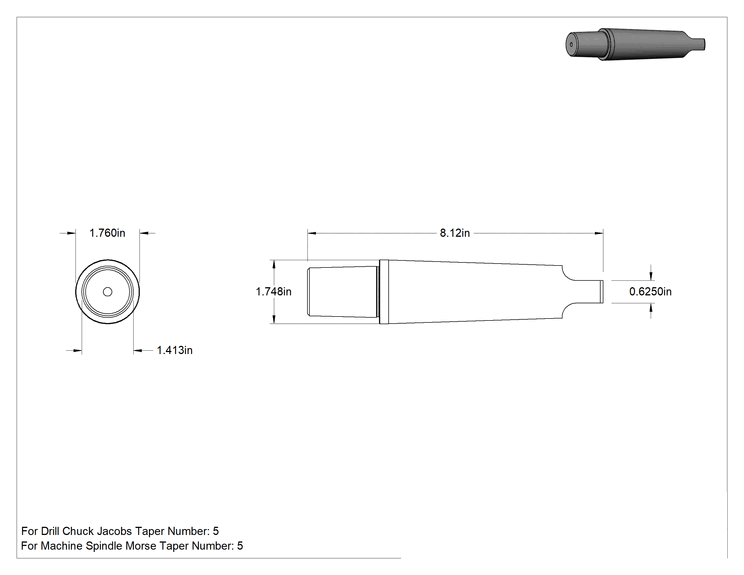 1.760in

1.413in

8.12in

1.748in

0.6250in

For Drill Chuck Jacobs Taper Number: 5
For Machine Spindle Morse Taper Number: 5